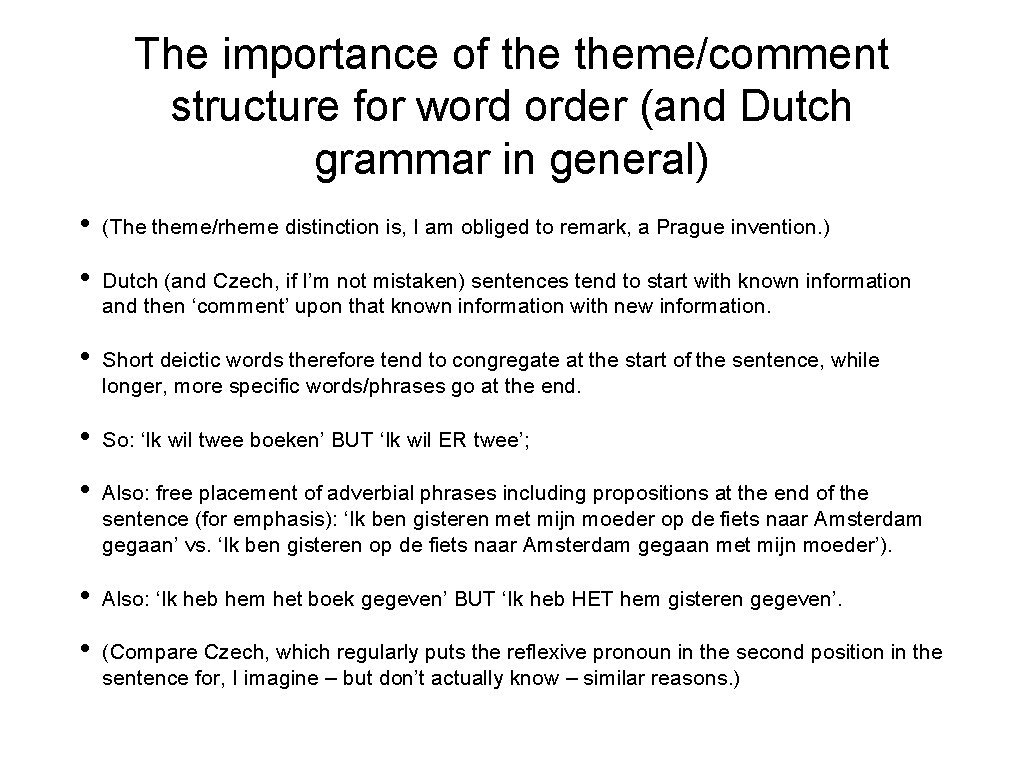 The importance of the theme/comment structure for word order (and Dutch grammar in general)

• (The theme/rheme distinction is, I am obliged to remark, a Prague invention.)

• Dutch (and Czech, if I'm not mistaken) sentences tend to start with known information and then 'comment' upon that known information with new information.

• Short deictic words therefore tend to congregate at the start of the sentence, while longer, more specific words/phrases go at the end.

• So: 'Ik wil twee boeken' BUT 'Ik wil ER twee';

• Also: free placement of adverbial phrases including propositions at the end of the sentence (for emphasis): 'Ik ben gisteren met mijn moeder op de fiets naar Amsterdam gegaan' vs. 'Ik ben gisteren op de fiets naar Amsterdam gegaan met mijn moeder').

• Also: 'Ik heb hem het boek gegeven' BUT 'Ik heb HET hem gisteren gegeven'.

• (Compare Czech, which regularly puts the reflexive pronoun in the second position in the sentence for, I imagine – but don't actually know – similar reasons.)